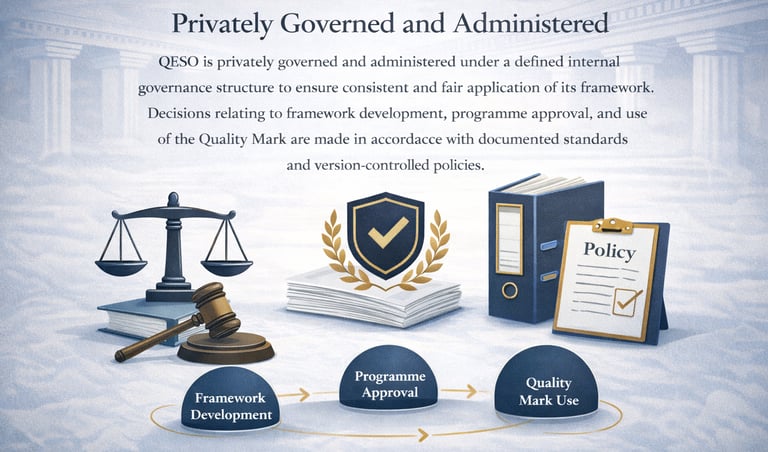 Privately Governed and Administered

QESO is privately governed and administered under a defined internal governance structure to ensure consistent and fair application of its framework. Decisions relating to framework development, programme approval, and use of the Quality Mark are made in accordacce with documented standards and version-controlled policies.

Policy

Framework Development

Programme Approval

Quality Mark Use